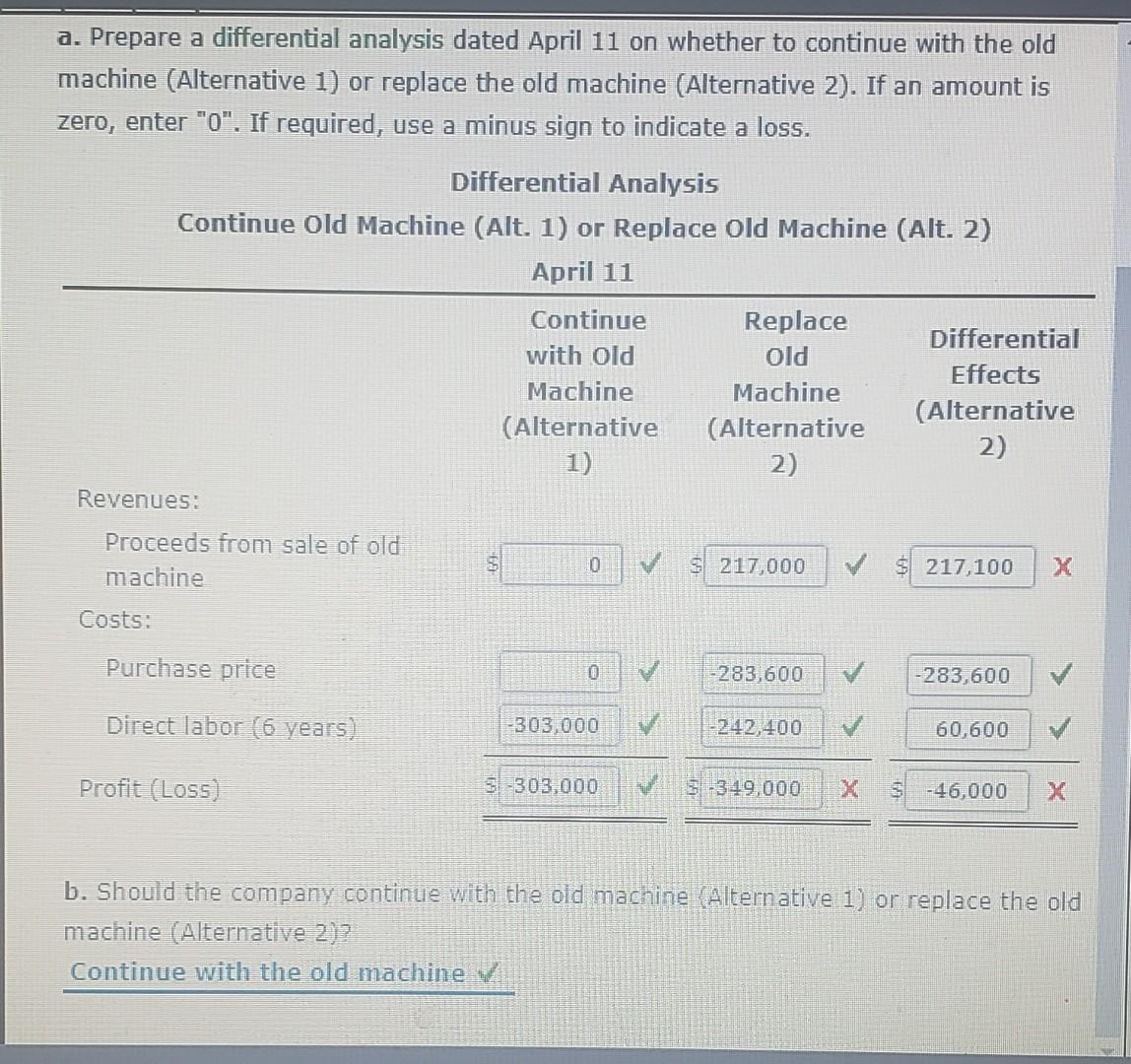 a. Prepare a differential analysis dated April 11 on whether to continue with the old machine (Alternative 1) or replace the old machine (Alternative 2). If an amount is zero, enter "0". If required, use a minus sign to indicate a loss.

Differential Analysis

Continue Old Machine (Alt. 1) or Replace Old Machine (Alt. 2)

April 11

|  | Continue with Old Machine (Alternative 1) | Replace Old Machine (Alternative 2) | Differential Effects (Alternative 2) |
|---|---|---|---|
| Revenues: |  |  |  |
| Proceeds from sale of old machine | $ 0 ✓ | $ 217,000 ✓ | $ 217,100 X |
| Costs: |  |  |  |
| Purchase price | 0 ✓ | -283,600 ✓ | -283,600 ✓ |
| Direct labor (6 years) | -303,000 ✓ | -242,400 ✓ | 60,600 ✓ |
| Profit (Loss) | $ -303,000 ✓ | $ -349,000 X | $ -46,000 X |

b. Should the company continue with the old machine (Alternative 1) or replace the old machine (Alternative 2)?

Continue with the old machine ✓